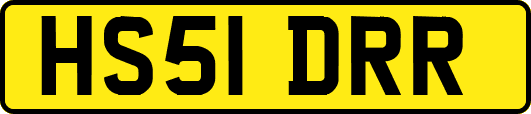 HS51 DRR